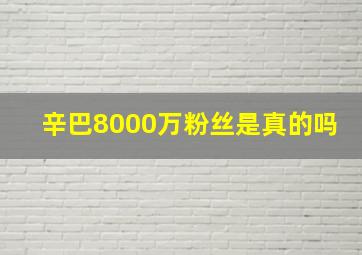 辛巴8000万粉丝是真的吗